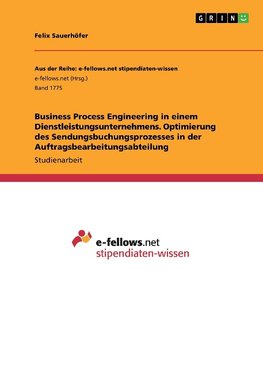 GRIN

Felix Sauerhöfer

Aus der Reihe: e-fellows.net stipendiaten-wissen
e-fellows.net (Hrsg.)
Band 1775

Business Process Engineering in einem Dienstleistungsunternehmens. Optimierung des Sendungsbuchungsprozesses in der Auftragsbearbeitungsabteilung

Studienarbeit

e-fellows.net
stipendiaten-wissen